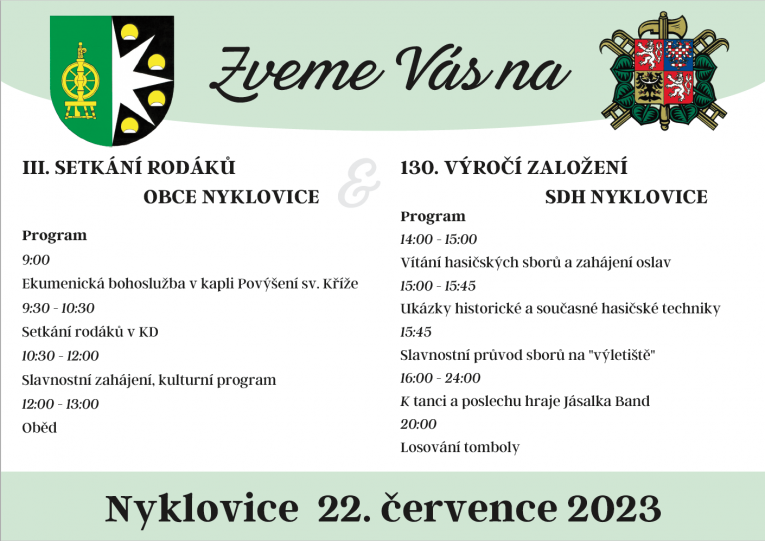 Zveme Vás na

III. SETKÁNÍ RODÁKŮ
OBCE NYKLOVICE

Program
9:00
Ekumenická bohoslužba v kapli Povýšení sv. Kříže
9:30 - 10:30
Setkání rodáků v KD
10:30 - 12:00
Slavnostní zahájení, kulturní program
12:00 - 13:00
Oběd

&

130. VÝROČÍ ZALOŽENÍ
SDH NYKLOVICE

Program
14:00 - 15:00
Vítání hasičských sborů a zahájení oslav
15:00 - 15:45
Ukázky historické a současné hasičské techniky
15:45
Slavnostní průvod sborů na "výletiště"
16:00 - 24:00
K tanci a poslechu hraje Jásalka Band
20:00
Losování tomboly

Nyklovice 22. července 2023